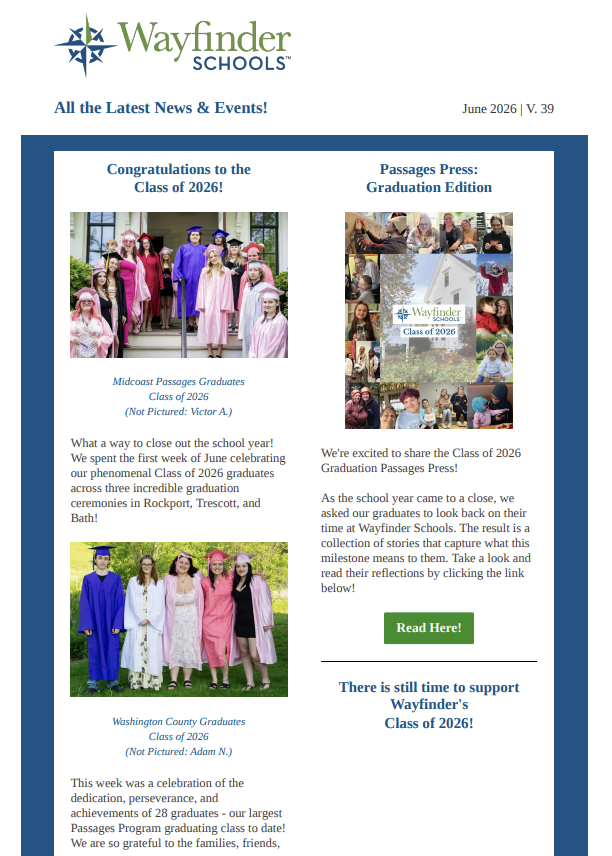 Wayfinder SCHOOLS™

All the Latest News & Events!

June 2026 | V. 39

Congratulations to the Class of 2026!

Midcoast Passages Graduates
Class of 2026
(Not Pictured: Victor A.)

What a way to close out the school year! We spent the first week of June celebrating our phenomenal Class of 2026 graduates across three incredible graduation ceremonies in Rockport, Trescott, and Bath!

Washington County Graduates
Class of 2026
(Not Pictured: Adam N.)

This week was a celebration of the dedication, perseverance, and achievements of 28 graduates - our largest Passages Program graduating class to date! We are so grateful to the families, friends,

Passages Press:
Graduation Edition

Wayfinder SCHOOLS
Class of 2026

We're excited to share the Class of 2026 Graduation Passages Press!

As the school year came to a close, we asked our graduates to look back on their time at Wayfinder Schools. The result is a collection of stories that capture what this milestone means to them. Take a look and read their reflections by clicking the link below!

Read Here!

There is still time to support Wayfinder's
Class of 2026!